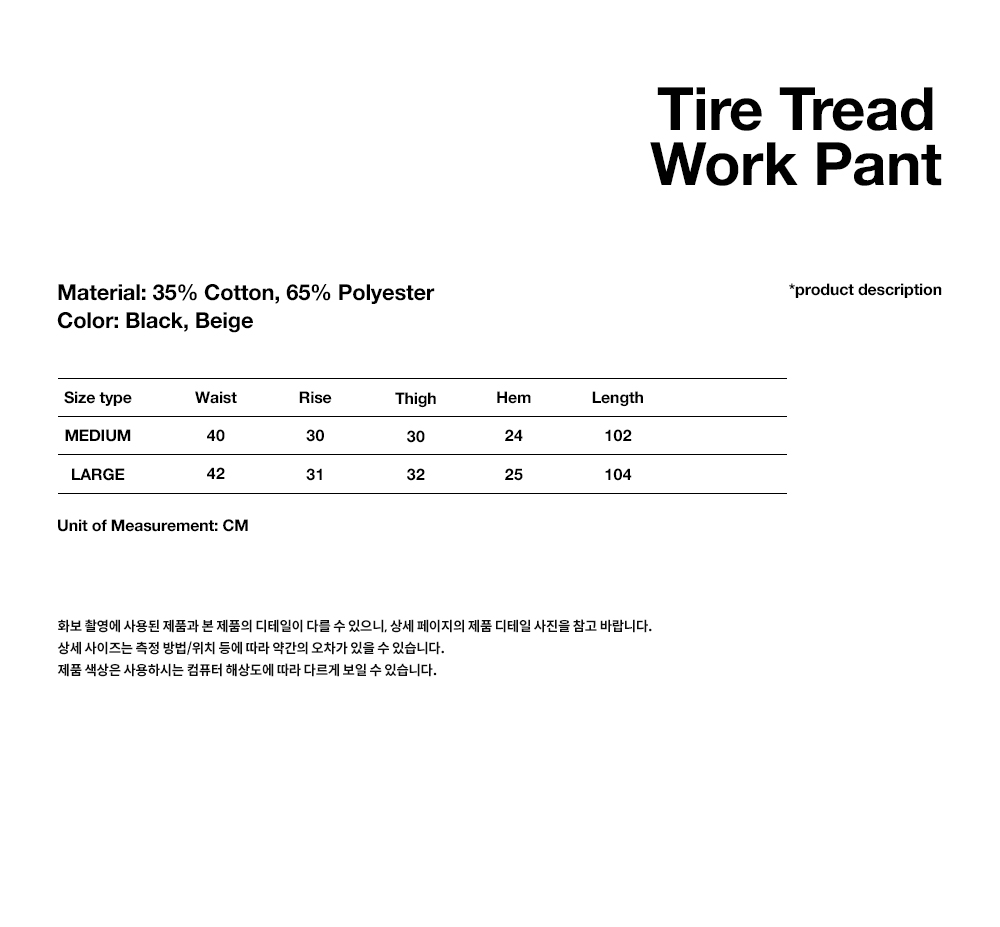 Tire Tread
Work Pant

Material: 35% Cotton, 65% Polyester
Color: Black, Beige

*product description

| Size type | Waist | Rise | Thigh | Hem | Length |
|---|---|---|---|---|---|
| MEDIUM | 40 | 30 | 30 | 24 | 102 |
| LARGE | 42 | 31 | 32 | 25 | 104 |

Unit of Measurement: CM

화보 촬영에 사용된 제품과 본 제품의 디테일이 다를 수 있으니, 상세 페이지의 제품 디테일 사진을 참고 바랍니다.
상세 사이즈는 측정 방법/위치 등에 따라 약간의 오차가 있을 수 있습니다.
제품 색상은 사용하시는 컴퓨터 해상도에 따라 다르게 보일 수 있습니다.